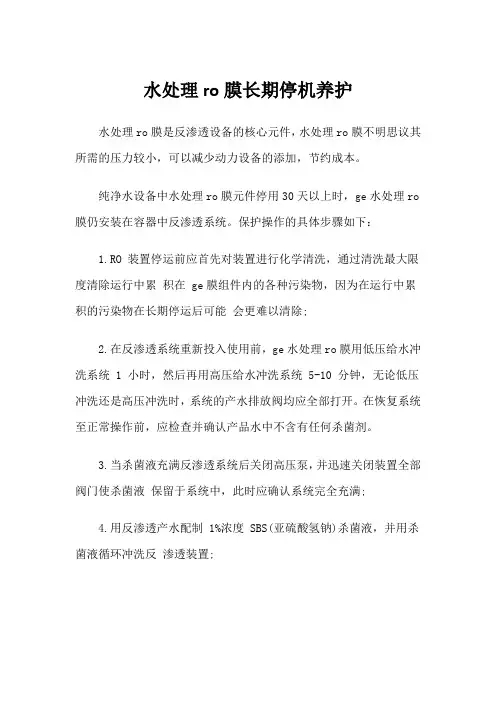 水处理ro膜长期停机养护

水处理ro膜是反渗透设备的核心元件，水处理ro膜不明思议其所需的压力较小，可以减少动力设备的添加，节约成本。

纯净水设备中水处理ro膜元件停用30天以上时，ge水处理ro膜仍安装在容器中反渗透系统。保护操作的具体步骤如下：

1.RO 装置停运前应首先对装置进行化学清洗，通过清洗最大限度清除运行中累 积在 ge膜组件内的各种污染物，因为在运行中累积的污染物在长期停运后可能 会更难以清除；

2.在反渗透系统重新投入使用前，ge水处理ro膜用低压给水冲洗系统 1 小时，然后再用高压给水冲洗系统 5-10 分钟，无论低压冲洗还是高压冲洗时，系统的产水排放阀均应全部打开。在恢复系统至正常操作前，应检查并确认产品水中不含有任何杀菌剂。

3.当杀菌液充满反渗透系统后关闭高压泵，并迅速关闭装置全部阀门使杀菌液 保留于系统中，此时应确认系统完全充满；

4.用反渗透产水配制 1%浓度 SBS(亚硫酸氢钠)杀菌液，并用杀菌液循环冲洗反 渗透装置；